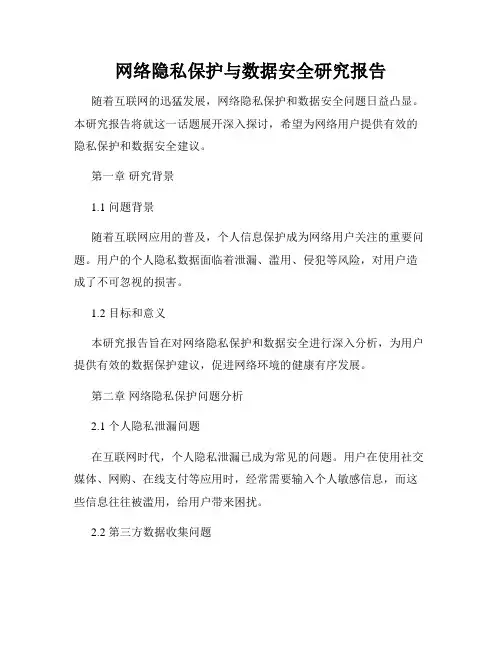 网络隐私保护与数据安全研究报告

随着互联网的迅猛发展，网络隐私保护和数据安全问题日益凸显。本研究报告将就这一话题展开深入探讨，希望为网络用户提供有效的隐私保护和数据安全建议。

第一章 研究背景

1.1 问题背景

随着互联网应用的普及，个人信息保护成为网络用户关注的重要问题。用户的个人隐私数据面临着泄漏、滥用、侵犯等风险，对用户造成了不可忽视的损害。

1.2 目标和意义

本研究报告旨在对网络隐私保护和数据安全进行深入分析，为用户提供有效的数据保护建议，促进网络环境的健康有序发展。

第二章 网络隐私保护问题分析

2.1 个人隐私泄漏问题

在互联网时代，个人隐私泄漏已成为常见的问题。用户在使用社交媒体、网购、在线支付等应用时，经常需要输入个人敏感信息，而这些信息往往被滥用，给用户带来困扰。

2.2 第三方数据收集问题